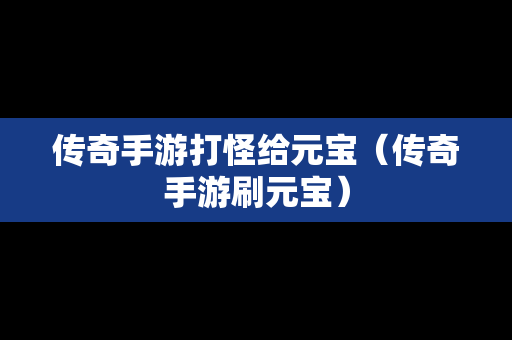 传奇手游打怪给元宝（传奇手游刷元宝）